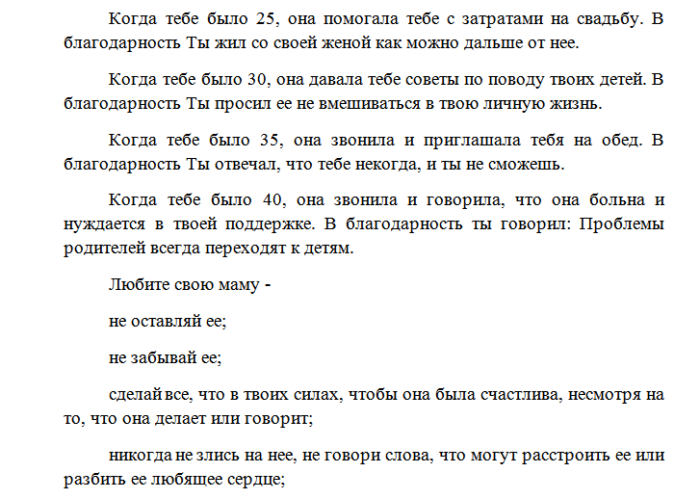 Когда тебе было 25, она помогала тебе с затратами на свадьбу. В благодарность Ты жил со своей женой как можно дальше от нее.

Когда тебе было 30, она давала тебе советы по поводу твоих детей. В благодарность Ты просил ее не вмешиваться в твою личную жизнь.

Когда тебе было 35, она звонила и приглашала тебя на обед. В благодарность Ты отвечал, что тебе некогда, и ты не сможешь.

Когда тебе было 40, она звонила и говорила, что она больна и нуждается в твоей поддержке. В благодарность ты говорил: Проблемы родителей всегда переходят к детям.

Любите свою маму -

не оставляй ее;

не забывай ее;

сделай все, что в твоих силах, чтобы она была счастлива, несмотря на то, что она делает или говорит;

никогда не злись на нее, не говори слова, что могут расстроить ее или разбить ее любящее сердце;